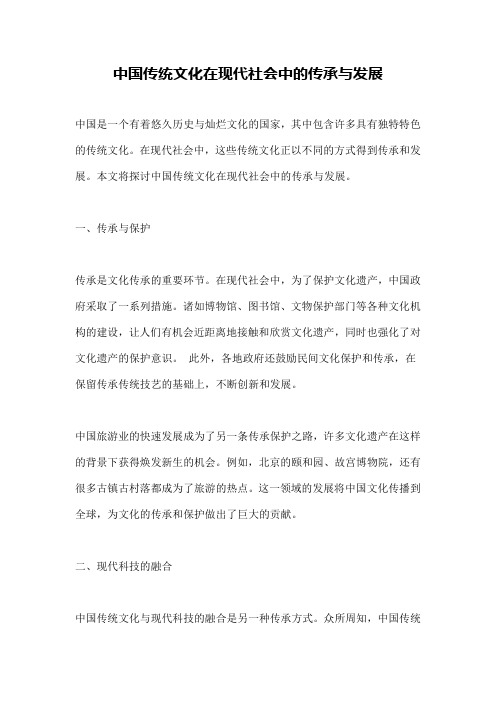 中国传统文化在现代社会中的传承与发展

中国是一个有着悠久历史与灿烂文化的国家，其中包含许多具有独特特色的传统文化。在现代社会中，这些传统文化正以不同的方式得到传承和发展。本文将探讨中国传统文化在现代社会中的传承与发展。

一、传承与保护

传承是文化传承的重要环节。在现代社会中，为了保护文化遗产，中国政府采取了一系列措施。诸如博物馆、图书馆、文物保护部门等各种文化机构的建设，让人们有机会近距离地接触和欣赏文化遗产，同时也强化了对文化遗产的保护意识。 此外，各地政府还鼓励民间文化保护和传承，在保留传承传统技艺的基础上，不断创新和发展。

中国旅游业的快速发展成为了另一条传承保护之路，许多文化遗产在这样的背景下获得焕发新生的机会。例如，北京的颐和园、故宫博物院，还有很多古镇古村落都成为了旅游的热点。这一领域的发展将中国文化传播到全球，为文化的传承和保护做出了巨大的贡献。

二、现代科技的融合

中国传统文化与现代科技的融合是另一种传承方式。众所周知，中国传统